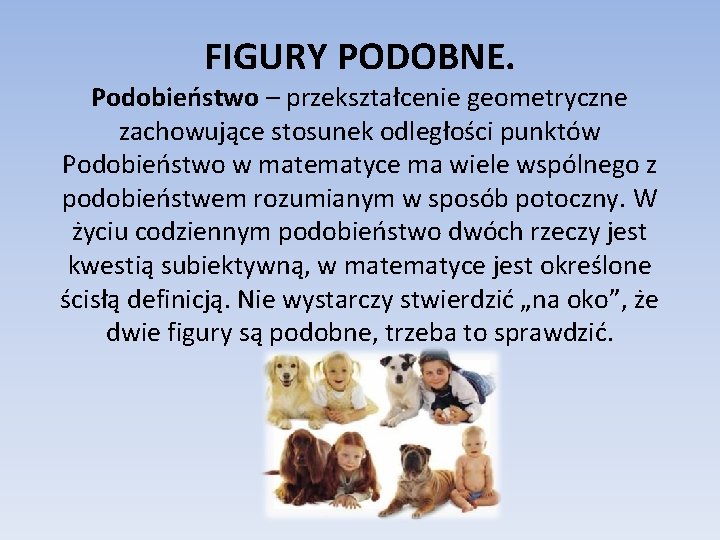 FIGURY PODOBNE.

Podobieństwo – przekształcenie geometryczne zachowujące stosunek odległości punktów Podobieństwo w matematyce ma wiele wspólnego z podobieństwem rozumianym w sposób potoczny. W życiu codziennym podobieństwo dwóch rzeczy jest kwestią subiektywną, w matematyce jest określone ścisłą definicją. Nie wystarczy stwierdzić „na oko", że dwie figury są podobne, trzeba to sprawdzić.